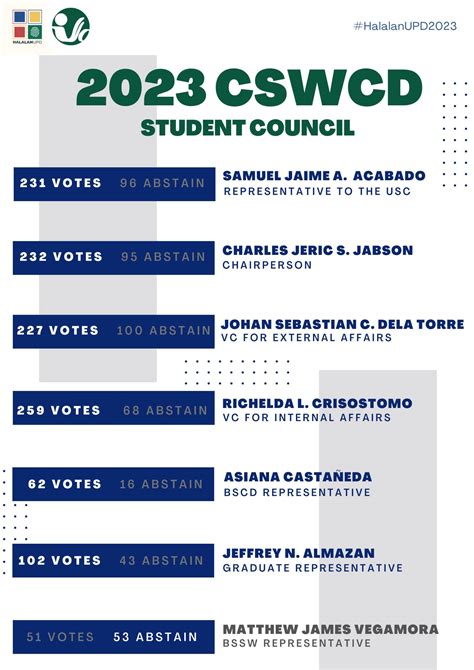 HALALANUPD

#HalalanUPD2023

2023 CSWCD
STUDENT COUNCIL

231 VOTES 96 ABSTAIN
SAMUEL JAIME A. ACABADO
REPRESENTATIVE TO THE USC

232 VOTES 95 ABSTAIN
CHARLES JERIC S. JABSON
CHAIRPERSON

227 VOTES 100 ABSTAIN
JOHAN SEBASTIAN C. DELA TORRE
VC FOR EXTERNAL AFFAIRS

259 VOTES 68 ABSTAIN
RICHELDA L. CRISOSTOMO
VC FOR INTERNAL AFFAIRS

62 VOTES 16 ABSTAIN
ASIANA CASTAÑEDA
BSCD REPRESENTATIVE

102 VOTES 43 ABSTAIN
JEFFREY N. ALMAZAN
GRADUATE REPRESENTATIVE

51 VOTES 53 ABSTAIN
MATTHEW JAMES VEGAMORA
BSSW REPRESENTATIVE